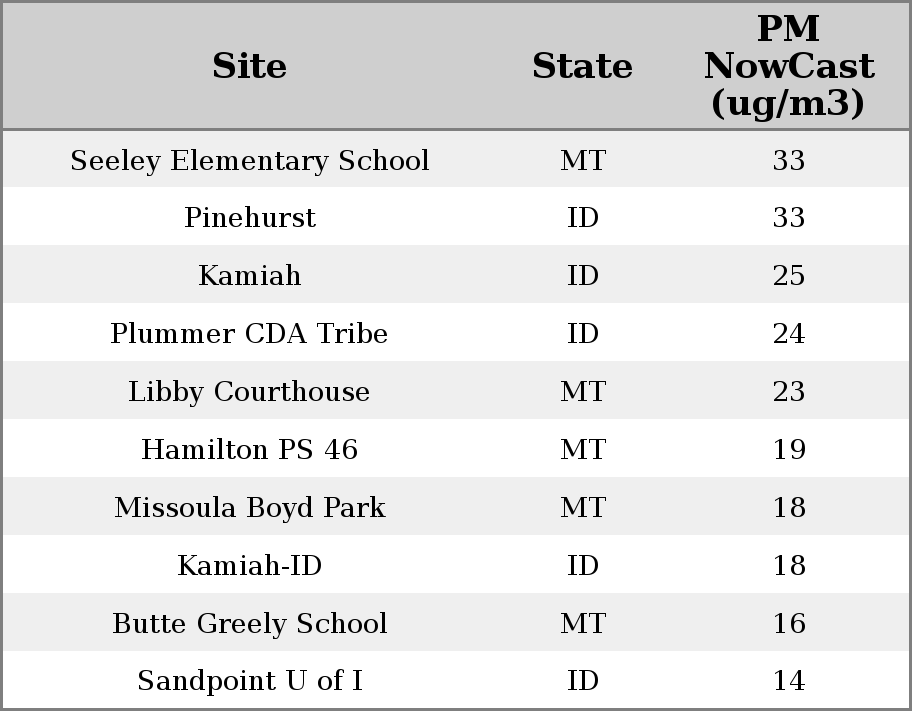 | Site | State | PM NowCast (ug/m3) |
|---|---|---|
| Seeley Elementary School | MT | 33 |
| Pinehurst | ID | 33 |
| Kamiah | ID | 25 |
| Plummer CDA Tribe | ID | 24 |
| Libby Courthouse | MT | 23 |
| Hamilton PS 46 | MT | 19 |
| Missoula Boyd Park | MT | 18 |
| Kamiah-ID | ID | 18 |
| Butte Greely School | MT | 16 |
| Sandpoint U of I | ID | 14 |